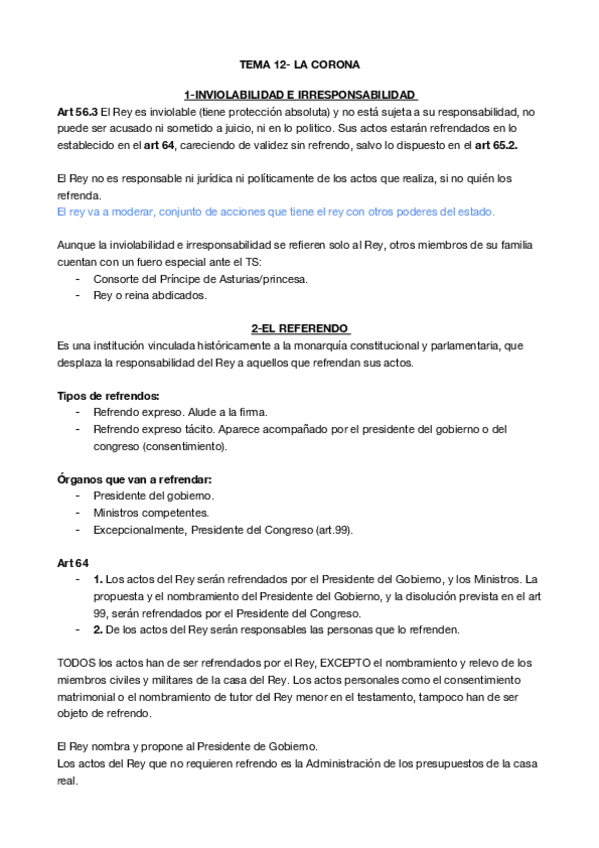 TEMA 12- LA CORONA

1-INVIOLABILIDAD E IRRESPONSABILIDAD

Art 56.3 El Rey es inviolable (tiene protección absoluta) y no está sujeta a su responsabilidad, no puede ser acusado ni sometido a juicio, ni en lo politico. Sus actos estarán refrendados en lo establecido en el art 64, careciendo de validez sin refrendo, salvo lo dispuesto en el art 65.2.

El Rey no es responsable ni jurídica ni políticamente de los actos que realiza, si no quién los refrenda.
El rey va a moderar, conjunto de acciones que tiene el rey con otros poderes del estado.

Aunque la inviolabilidad e irresponsabilidad se refieren solo al Rey, otros miembros de su familia cuentan con un fuero especial ante el TS:
- Consorte del Príncipe de Asturias/princesa.
- Rey o reina abdicados.

2-EL REFERENDO

Es una institución vinculada históricamente a la monarquía constitucional y parlamentaria, que desplaza la responsabilidad del Rey a aquellos que refrendan sus actos.

Tipos de refrendos:
- Refrendo expreso. Alude a la firma.
- Refrendo expreso tácito. Aparece acompañado por el presidente del gobierno o del congreso (consentimiento).

Órganos que van a refrendar:
- Presidente del gobierno.
- Ministros competentes.
- Excepcionalmente, Presidente del Congreso (art.99).

Art 64
- 1. Los actos del Rey serán refrendados por el Presidente del Gobierno, y los Ministros. La propuesta y el nombramiento del Presidente del Gobierno, y la disolución prevista en el art 99, serán refrendados por el Presidente del Congreso.
- 2. De los actos del Rey serán responsables las personas que lo refrenden.

TODOS los actos han de ser refrendados por el Rey, EXCEPTO el nombramiento y relevo de los miembros civiles y militares de la casa del Rey. Los actos personales como el consentimiento matrimonial o el nombramiento de tutor del Rey menor en el testamento, tampoco han de ser objeto de refrendo.

El Rey nombra y propone al Presidente de Gobierno.
Los actos del Rey que no requieren refrendo es la Administración de los presupuestos de la casa real.